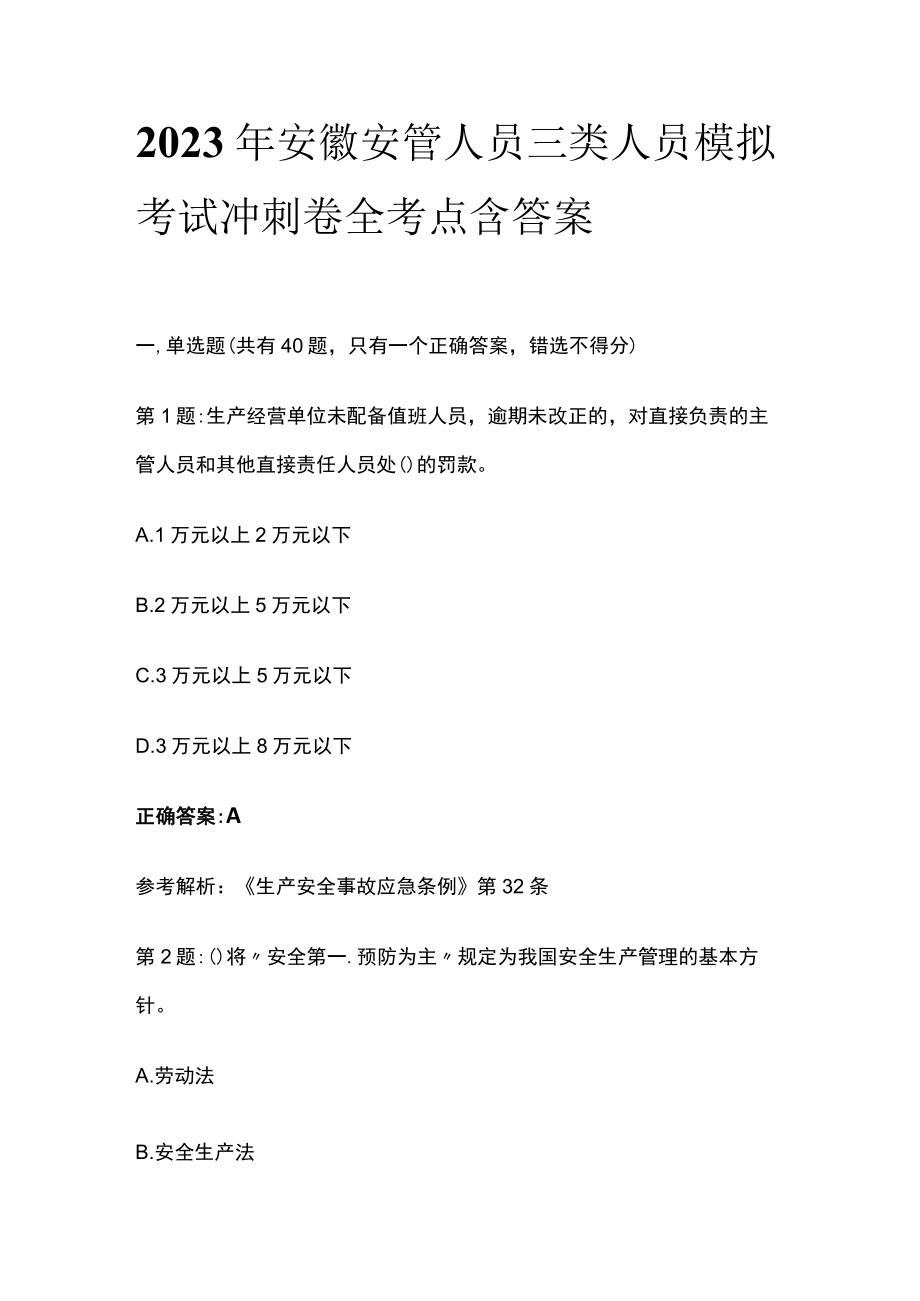 2023年安徽安管人员三类人员模拟考试冲刺卷全考点含答案

一,单选题(共有40题，只有一个正确答案，错选不得分)

第1题:生产经营单位未配备值班人员，逾期未改正的，对直接负责的主管人员和其他直接责任人员处()的罚款。

A.1万元以上2万元以下

B.2万元以上5万元以下

C.3万元以上5万元以下

D.3万元以上8万元以下

正确答案:A

参考解析：《生产安全事故应急条例》第32条

第2题:()将〃安全第一.预防为主〃规定为我国安全生产管理的基本方针。

A.劳动法

B.安全生产法